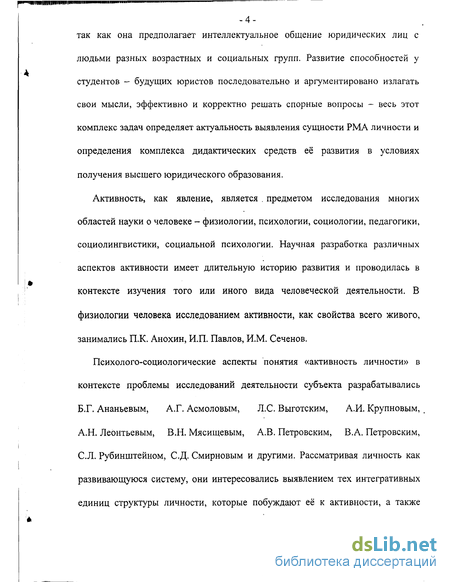 - 4 -

так как она предполагает интеллектуальное общение юридических лиц с людьми разных возрастных и социальных групп. Развитие способностей у студентов – будущих юристов последовательно и аргументировано излагать свои мысли, эффективно и корректно решать спорные вопросы – весь этот комплекс задач определяет актуальность выявления сущности РМА личности и определения комплекса дидактических средств её развития в условиях получения высшего юридического образования.

Активность, как явление, является предметом исследования многих областей науки о человеке – физиологии, психологии, социологии, педагогики, социолингвистики, социальной психологии. Научная разработка различных аспектов активности имеет длительную историю развития и проводилась в контексте изучения того или иного вида человеческой деятельности. В физиологии человека исследованием активности, как свойства всего живого, занимались П.К. Анохин, И.П. Павлов, И.М. Сеченов.

Психолого-социологические аспекты понятия «активность личности» в контексте проблемы исследований деятельности субъекта разрабатывались Б.Г. Ананьевым, А.Г. Асмоловым, Л.С. Выготским, А.И. Крупновым, А.Н. Леонтьевым, В.Н. Мясищевым, А.В. Петровским, В.А. Петровским, С.Л. Рубинштейном, С.Д. Смирновым и другими. Рассматривая личность как развивающуюся систему, они интересовались выявлением тех интегративных единиц структуры личности, которые побуждают её к активности, а также

dsLib.net
библиотека диссертаций